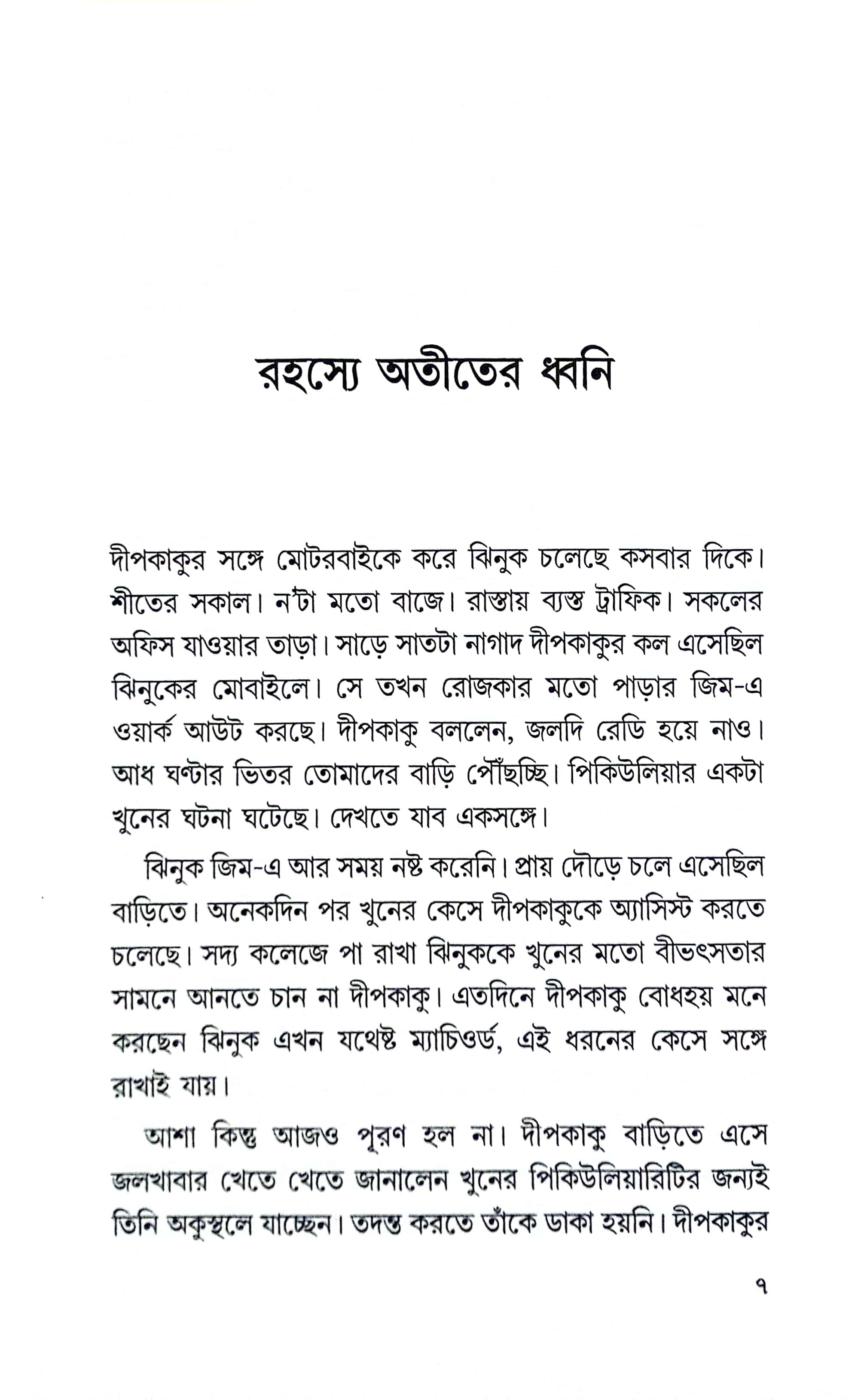 রহস্যে অতীতের ধ্বনি

দীপকাকুর সঙ্গে মোটরবাইকে করে ঝিনুক চলেছে কসবার দিকে। শীতের সকাল। ন'টা মতো বাজে। রাস্তায় ব্যস্ত ট্রাফিক। সকলের অফিস যাওয়ার তাড়া। সাড়ে সাতটা নাগাদ দীপকাকুর কল এসেছিল ঝিনুকের মোবাইলে। সে তখন রোজকার মতো পাড়ার জিম-এ ওয়ার্ক আউট করছে। দীপকাকু বললেন, জলদি রেডি হয়ে নাও। আধ ঘণ্টার ভিতর তোমাদের বাড়ি পৌঁছচ্ছি। পিকিউলিয়ার একটা খুনের ঘটনা ঘটেছে। দেখতে যাব একসঙ্গে।

ঝিনুক জিম-এ আর সময় নষ্ট করেনি। প্রায় দৌড়ে চলে এসেছিল বাড়িতে। অনেকদিন পর খুনের কেসে দীপকাকুকে অ্যাসিস্ট করতে চলেছে। সদ্য কলেজে পা রাখা ঝিনুককে খুনের মতো বীভৎসতার সামনে আনতে চান না দীপকাকু। এতদিনে দীপকাকু বোধহয় মনে করছেন ঝিনুক এখন যথেষ্ট ম্যাচিওর্ড, এই ধরনের কেসে সঙ্গে রাখাই যায়।

আশা কিন্তু আজও পূরণ হল না। দীপকাকু বাড়িতে এসে জলখাবার খেতে খেতে জানালেন খুনের পিকিউলিয়ারিটির জন্যই তিনি অকুস্থলে যাচ্ছেন। তদন্ত করতে তাঁকে ডাকা হয়নি। দীপকাকুর

৭